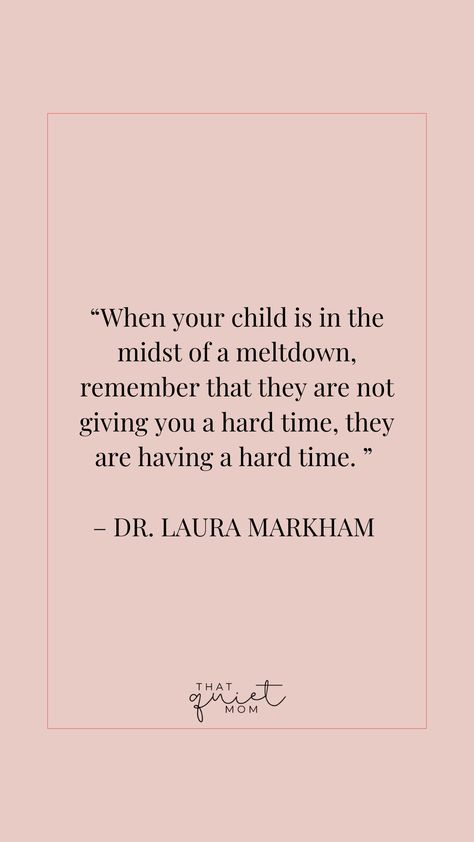 “When your child is in the midst of a meltdown, remember that they are not giving you a hard time, they are having a hard time. ”

– DR. LAURA MARKHAM

THAT
quiet
MOM